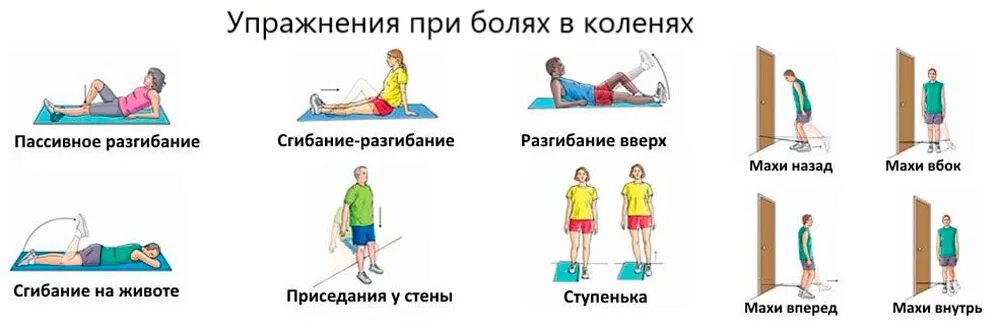 Упражнения при болях в коленях

Пассивное разгибание

Сгибание-разгибание

Разгибание вверх

Махи назад

Махи вбок

Сгибание на животе

Приседания у стены

Ступенька

Махи вперед

Махи внутрь